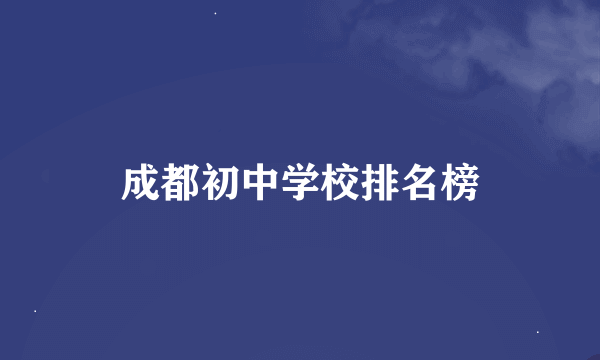 成都初中学校排名榜